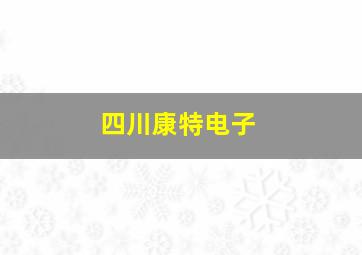 四川康特电子